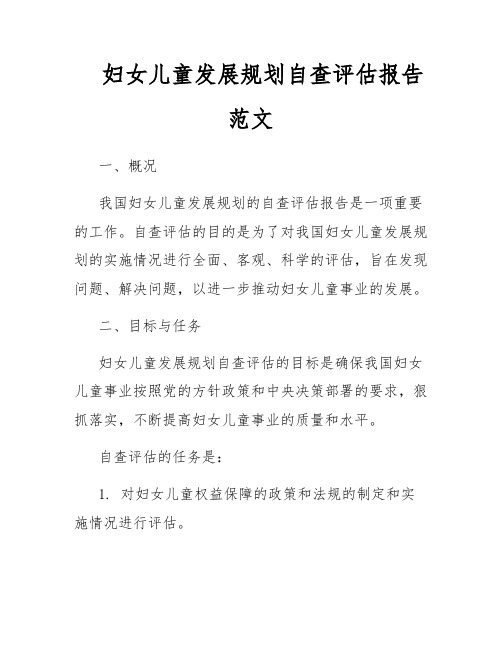 妇女儿童发展规划自查评估报告范文

一、概况

我国妇女儿童发展规划的自查评估报告是一项重要的工作。自查评估的目的是为了对我国妇女儿童发展规划的实施情况进行全面、客观、科学的评估，旨在发现问题、解决问题，以进一步推动妇女儿童事业的发展。

二、目标与任务

妇女儿童发展规划自查评估的目标是确保我国妇女儿童事业按照党的方针政策和中央决策部署的要求，狠抓落实，不断提高妇女儿童事业的质量和水平。

自查评估的任务是:

1. 对妇女儿童权益保障的政策和法规的制定和实施情况进行评估。